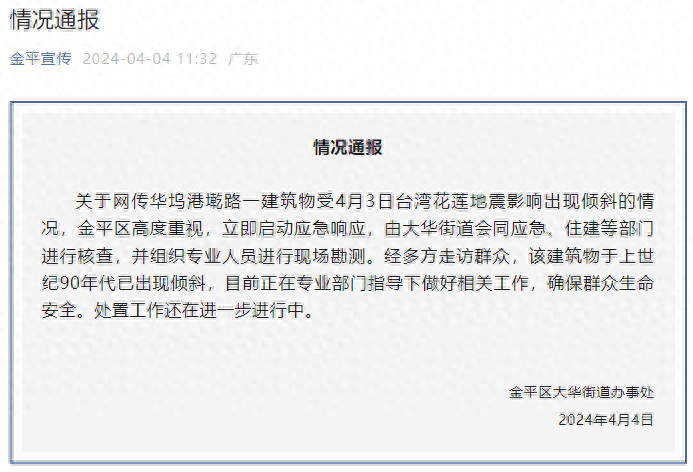 情况通报

金平宣传 2024-04-04 11:32 广东

情况通报

关于网传华坞港墘路一建筑物受4月3日台湾花莲地震影响出现倾斜的情况，金平区高度重视，立即启动应急响应，由大华街道会同应急、住建等部门进行核查，并组织专业人员进行现场勘测。经多方走访群众，该建筑物于上世纪90年代已出现倾斜，目前正在专业部门指导下做好相关工作，确保群众生命安全。处置工作还在进一步进行中。

金平区大华街道办事处
2024年4月4日